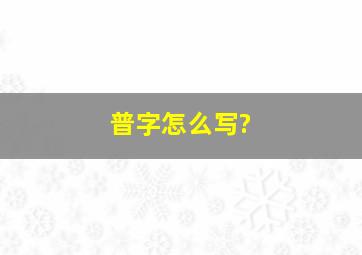 普字怎么写?